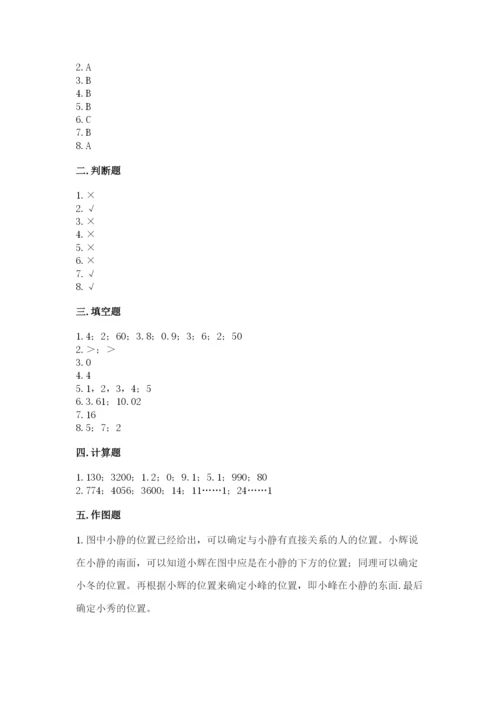 2. A
3. B
4. B
5. B
6. C
7. B
8. A

二. 判断题

1. ×
2. √
3. ×
4. ×
5. ×
6. ×
7. √
8. √

三. 填空题

1. 4；2；60；3. 8；0. 9；3；6；2；50
2. >；>
3. 0
4. 4
5. 1，2，3，4；5
6. 3. 61；10. 02
7. 16
8. 5；7；2

四. 计算题

1. 130；3200；1. 2；0；9. 1；5. 1；990；80
2. 774；4056；3600；14；11……1；24……1

五. 作图题

1. 图中小静的位置已经给出，可以确定与小静有直接关系的人的位置。小辉说在小静的南面，可以知道小辉在图中应是在小静的下方的位置；同理可以确定小冬的位置。再根据小辉的位置来确定小峰的位置，即小峰在小静的东面. 最后确定小秀的位置。